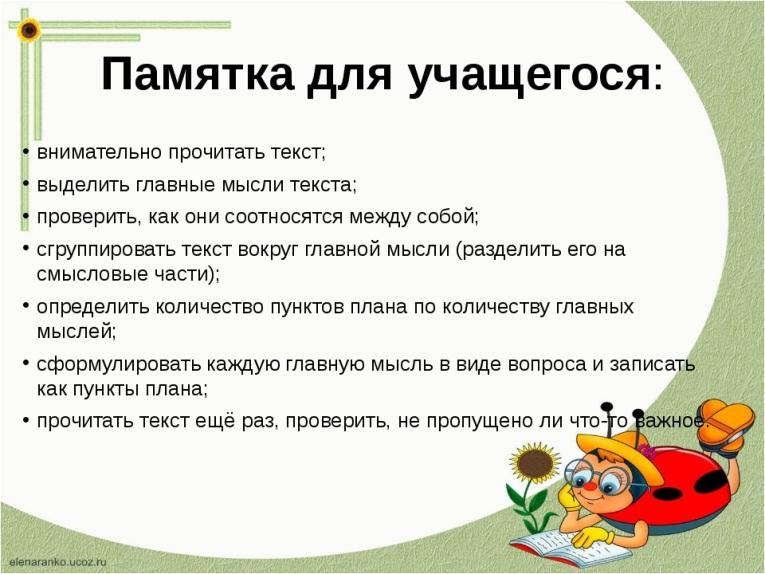 Памятка для учащегося:

• внимательно прочитать текст;

• выделить главные мысли текста;

• проверить, как они соотносятся между собой;

• сгруппировать текст вокруг главной мысли (разделить его на смысловые части);

• определить количество пунктов плана по количеству главных мыслей;

• сформулировать каждую главную мысль в виде вопроса и записать как пункты плана;

• прочитать текст ещё раз, проверить, не пропущено ли что-то важное.

elenaranko.ucoz.ru